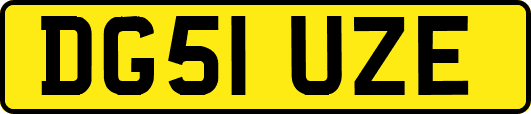 DG51 UZE